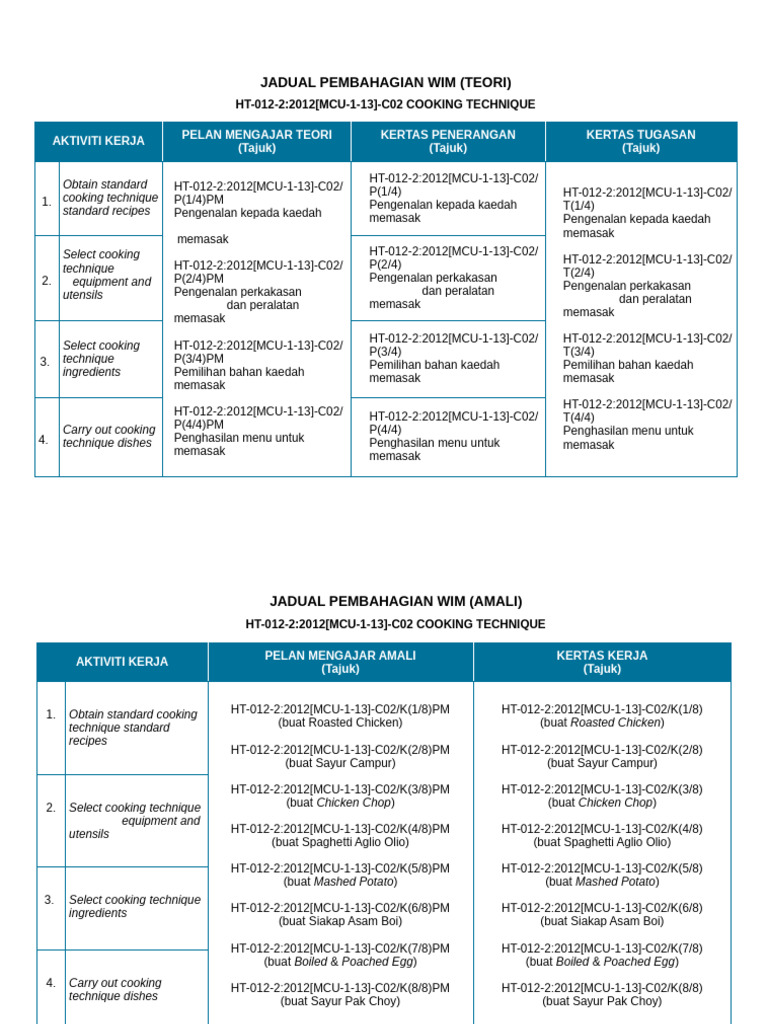 JADUAL PEMBAHAGIAN WIM (TEORI)

HT-012-2:2012[MCU-1-13]-C02 COOKING TECHNIQUE

| AKTIVITI KERJA | | PELAN MENGAJAR TEORI (Tajuk) | KERTAS PENERANGAN (Tajuk) | KERTAS TUGASAN (Tajuk) |
|---|---|---|---|---|
| 1. | Obtain standard cooking technique standard recipes | HT-012-2:2012[MCU-1-13]-C02/ P(1/4)PM Pengenalan kepada kaedah memasak | HT-012-2:2012[MCU-1-13]-C02/ P(1/4) Pengenalan kepada kaedah memasak | HT-012-2:2012[MCU-1-13]-C02/ T(1/4) Pengenalan kepada kaedah memasak |
| 2. | Select cooking technique equipment and utensils | HT-012-2:2012[MCU-1-13]-C02/ P(2/4)PM Pengenalan perkakasan dan peralatan memasak | HT-012-2:2012[MCU-1-13]-C02/ P(2/4) Pengenalan perkakasan dan peralatan memasak | HT-012-2:2012[MCU-1-13]-C02/ T(2/4) Pengenalan perkakasan dan peralatan memasak |
| 3. | Select cooking technique ingredients | HT-012-2:2012[MCU-1-13]-C02/ P(3/4)PM Pemilihan bahan kaedah memasak | HT-012-2:2012[MCU-1-13]-C02/ P(3/4) Pemilihan bahan kaedah memasak | HT-012-2:2012[MCU-1-13]-C02/ T(3/4) Pemilihan bahan kaedah memasak |
| 4. | Carry out cooking technique dishes | HT-012-2:2012[MCU-1-13]-C02/ P(4/4)PM Penghasilan menu untuk memasak | HT-012-2:2012[MCU-1-13]-C02/ P(4/4) Penghasilan menu untuk memasak | HT-012-2:2012[MCU-1-13]-C02/ T(4/4) Penghasilan menu untuk memasak |

JADUAL PEMBAHAGIAN WIM (AMALI)

HT-012-2:2012[MCU-1-13]-C02 COOKING TECHNIQUE

| AKTIVITI KERJA | | PELAN MENGAJAR AMALI (Tajuk) | KERTAS KERJA (Tajuk) |
|---|---|---|---|
| 1. | Obtain standard cooking technique standard recipes | HT-012-2:2012[MCU-1-13]-C02/K(1/8)PM (buat Roasted Chicken) HT-012-2:2012[MCU-1-13]-C02/K(2/8)PM (buat Sayur Campur) | HT-012-2:2012[MCU-1-13]-C02/K(1/8) (buat Roasted Chicken) HT-012-2:2012[MCU-1-13]-C02/K(2/8) (buat Sayur Campur) |
| 2. | Select cooking technique equipment and utensils | HT-012-2:2012[MCU-1-13]-C02/K(3/8)PM (buat Chicken Chop) HT-012-2:2012[MCU-1-13]-C02/K(4/8)PM (buat Spaghetti Aglio Olio) | HT-012-2:2012[MCU-1-13]-C02/K(3/8) (buat Chicken Chop) HT-012-2:2012[MCU-1-13]-C02/K(4/8) (buat Spaghetti Aglio Olio) |
| 3. | Select cooking technique ingredients | HT-012-2:2012[MCU-1-13]-C02/K(5/8)PM (buat Mashed Potato) HT-012-2:2012[MCU-1-13]-C02/K(6/8)PM (buat Siakap Asam Boi) | HT-012-2:2012[MCU-1-13]-C02/K(5/8) (buat Mashed Potato) HT-012-2:2012[MCU-1-13]-C02/K(6/8) (buat Siakap Asam Boi) |
| 4. | Carry out cooking technique dishes | HT-012-2:2012[MCU-1-13]-C02/K(7/8)PM (buat Boiled & Poached Egg) HT-012-2:2012[MCU-1-13]-C02/K(8/8)PM (buat Sayur Pak Choy) | HT-012-2:2012[MCU-1-13]-C02/K(7/8) (buat Boiled & Poached Egg) HT-012-2:2012[MCU-1-13]-C02/K(8/8) (buat Sayur Pak Choy) |